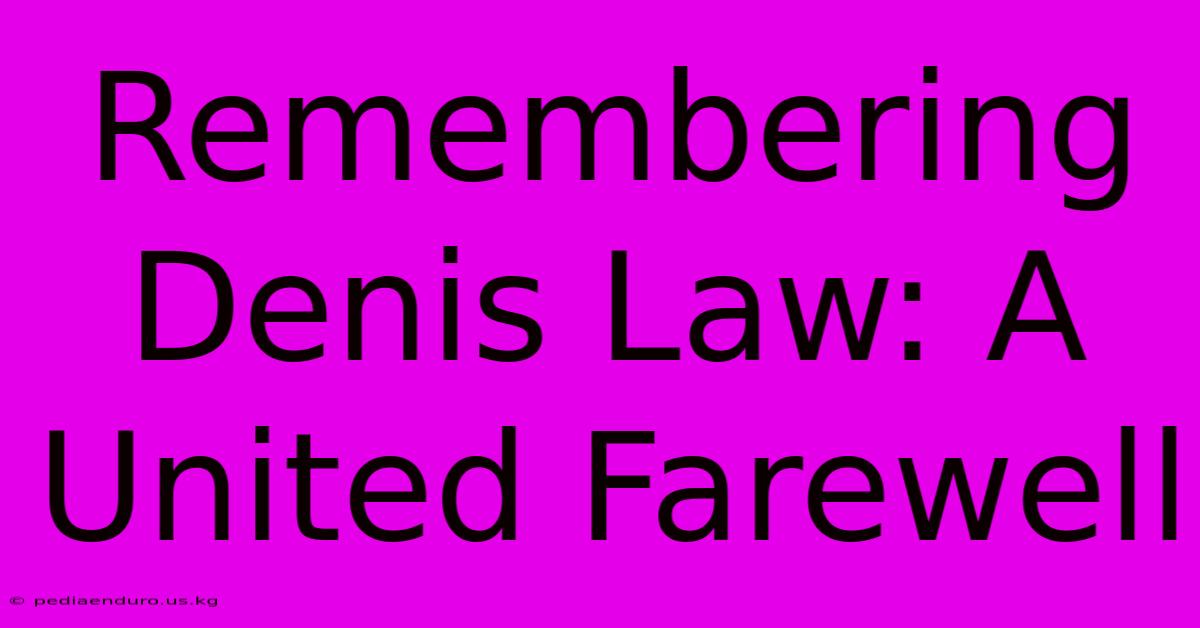 Remembering Denis Law: A United Farewell

© pediaenduro.us.kg